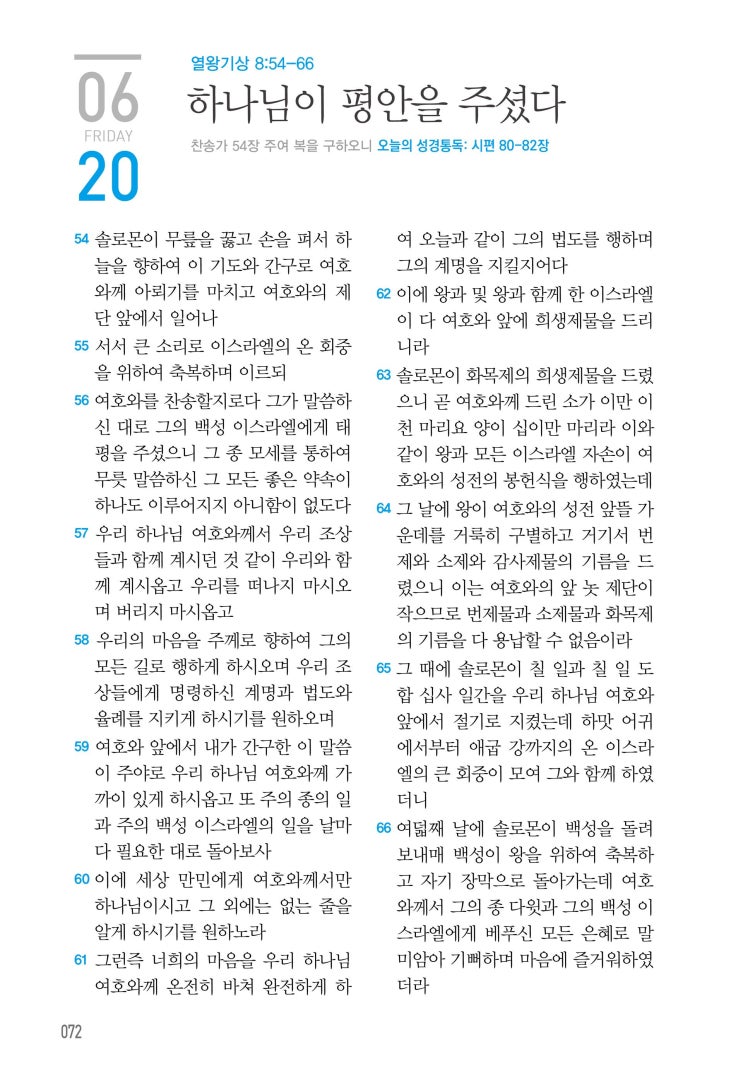 06
FRIDAY
20

열왕기상 8:54-66
하나님이 평안을 주셨다
찬송가 54장 주여 복을 구하오니 오늘의 성경통독: 시편 80-82장

54 솔로몬이 무릎을 꿇고 손을 펴서 하늘을 향하여 이 기도와 간구로 여호와께 아뢰기를 마치고 여호와의 제단 앞에서 일어나
55 서서 큰 소리로 이스라엘의 온 회중을 위하여 축복하며 이르되
56 여호와를 찬송할지로다 그가 말씀하신 대로 그의 백성 이스라엘에게 태평을 주셨으니 그 종 모세를 통하여 무릇 말씀하신 그 모든 좋은 약속이 하나도 이루어지지 아니함이 없도다
57 우리 하나님 여호와께서 우리 조상들과 함께 계시던 것 같이 우리와 함께 계시옵고 우리를 떠나지 마시오며 버리지 마시옵고
58 우리의 마음을 주께로 향하여 그의 모든 길로 행하게 하시오며 우리 조상들에게 명령하신 계명과 법도와 율례를 지키게 하시기를 원하오며
59 여호와 앞에서 내가 간구한 이 말씀이 주야로 우리 하나님 여호와께 가까이 있게 하시옵고 또 주의 종의 일과 주의 백성 이스라엘의 일을 날마다 필요한 대로 돌아보사
60 이에 세상 만민에게 여호와께서만 하나님이시고 그 외에는 없는 줄을 알게 하시기를 원하노라
61 그런즉 너희의 마음을 우리 하나님 여호와께 온전히 바쳐 완전하게 하여 오늘과 같이 그의 법도를 행하며 그의 계명을 지킬지어다
62 이에 왕과 및 왕과 함께 한 이스라엘이 다 여호와 앞에 희생제물을 드리니라
63 솔로몬이 화목제의 희생제물을 드렸으니 곧 여호와께 드린 소가 이만 이천 마리요 양이 십이만 마리라 이와 같이 왕과 모든 이스라엘 자손이 여호와의 성전의 봉헌식을 행하였는데
64 그 날에 왕이 여호와의 성전 앞뜰 가운데를 거룩히 구별하고 거기서 번제와 소제와 감사제물의 기름을 드렸으니 이는 여호와의 앞 놋 제단이 작으므로 번제물과 소제물과 화목제의 기름을 다 용납할 수 없음이라
65 그 때에 솔로몬이 칠 일과 칠 일 도합 십사 일간을 우리 하나님 여호와 앞에서 절기로 지켰는데 하맛 어귀에서부터 애굽 강까지의 온 이스라엘의 큰 회중이 모여 그와 함께 하였더니
66 여덟째 날에 솔로몬이 백성을 돌려보내매 백성이 왕을 위하여 축복하고 자기 장막으로 돌아가는데 여호와께서 그의 종 다윗과 그의 백성 이스라엘에게 베푸신 모든 은혜로 말미암아 기뻐하며 마음에 즐거워하였더라

072